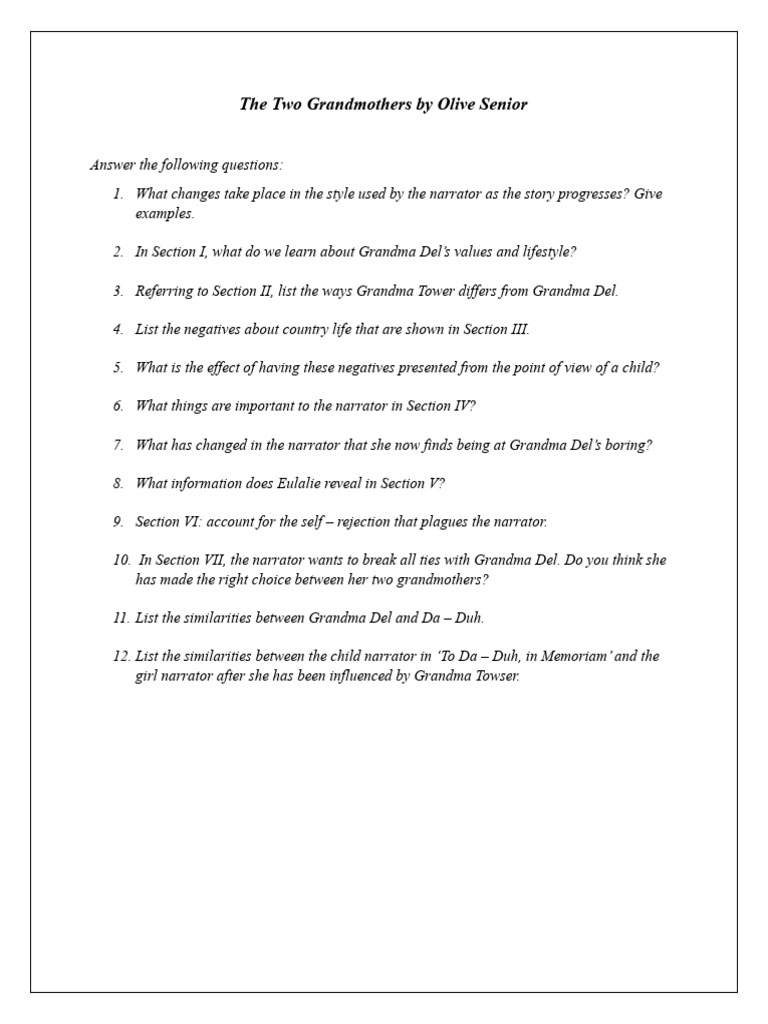 The Two Grandmothers by Olive Senior

Answer the following questions:

1. What changes take place in the style used by the narrator as the story progresses? Give examples.

2. In Section I, what do we learn about Grandma Del's values and lifestyle?

3. Referring to Section II, list the ways Grandma Tower differs from Grandma Del.

4. List the negatives about country life that are shown in Section III.

5. What is the effect of having these negatives presented from the point of view of a child?

6. What things are important to the narrator in Section IV?

7. What has changed in the narrator that she now finds being at Grandma Del's boring?

8. What information does Eulalie reveal in Section V?

9. Section VI: account for the self – rejection that plagues the narrator.

10. In Section VII, the narrator wants to break all ties with Grandma Del. Do you think she has made the right choice between her two grandmothers?

11. List the similarities between Grandma Del and Da – Duh.

12. List the similarities between the child narrator in 'To Da – Duh, in Memoriam' and the girl narrator after she has been influenced by Grandma Towser.